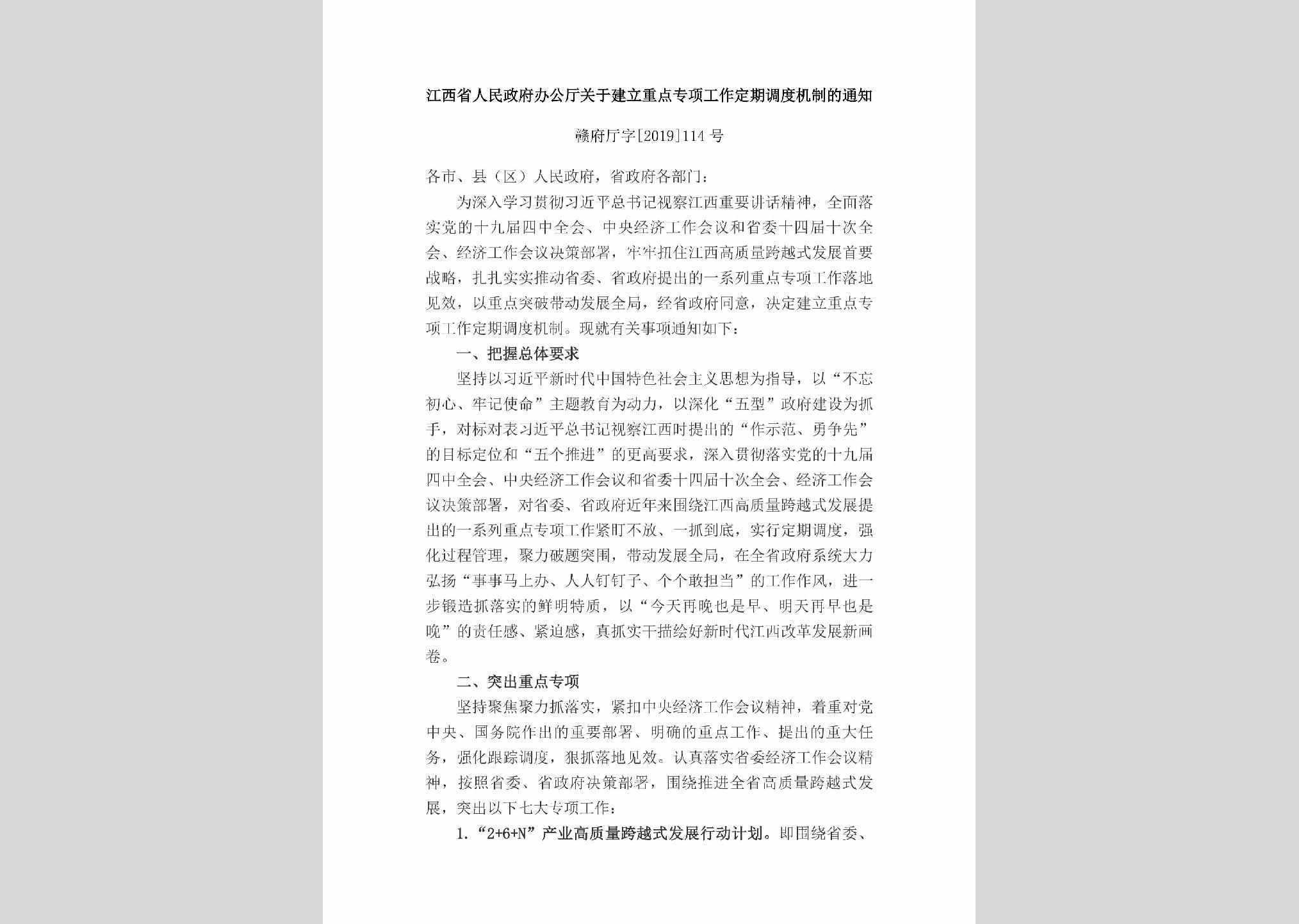 江西省人民政府办公厅关于建立重点专项工作定期调度机制的通知

赣府厅字[2019]114号

各市、县（区）人民政府，省政府各部门：

为深入学习贯彻习近平总书记视察江西重要讲话精神，全面落实党的十九届四中全会、中央经济工作会议和省委十四届十次全会、经济工作会议决策部署，牢牢扭住江西高质量跨越式发展首要战略，扎扎实实推动省委、省政府提出的一系列重点专项工作落地见效，以重点突破带动发展全局，经省政府同意，决定建立重点专项工作定期调度机制。现就有关事项通知如下：

一、把握总体要求

坚持以习近平新时代中国特色社会主义思想为指导，以“不忘初心、牢记使命”主题教育为动力，以深化“五型”政府建设为抓手，对标对表习近平总书记视察江西时提出的“作示范、勇争先”的目标定位和“五个推进”的更高要求，深入贯彻落实党的十九届四中全会、中央经济工作会议和省委十四届十次全会、经济工作会议决策部署，对省委、省政府近年来围绕江西高质量跨越式发展提出的一系列重点专项工作紧盯不放、一抓到底，实行定期调度，强化过程管理，聚力破题突围，带动发展全局，在全省政府系统大力弘扬“事事马上办、人人钉钉子、个个敢担当”的工作作风，进一步锻造抓落实的鲜明特质，以“今天再晚也是早、明天再早也是晚”的责任感、紧迫感，真抓实干描绘好新时代江西改革发展新画卷。

二、突出重点专项

坚持聚焦聚力抓落实，紧扣中央经济工作会议精神，着重对党中央、国务院作出的重要部署、明确的重点工作、提出的重大任务，强化跟踪调度，狠抓落地见效。认真落实省委经济工作会议精神，按照省委、省政府决策部署，围绕推进全省高质量跨越式发展，突出以下七大专项工作：

1.“2+6+N”产业高质量跨越式发展行动计划。即围绕省委、